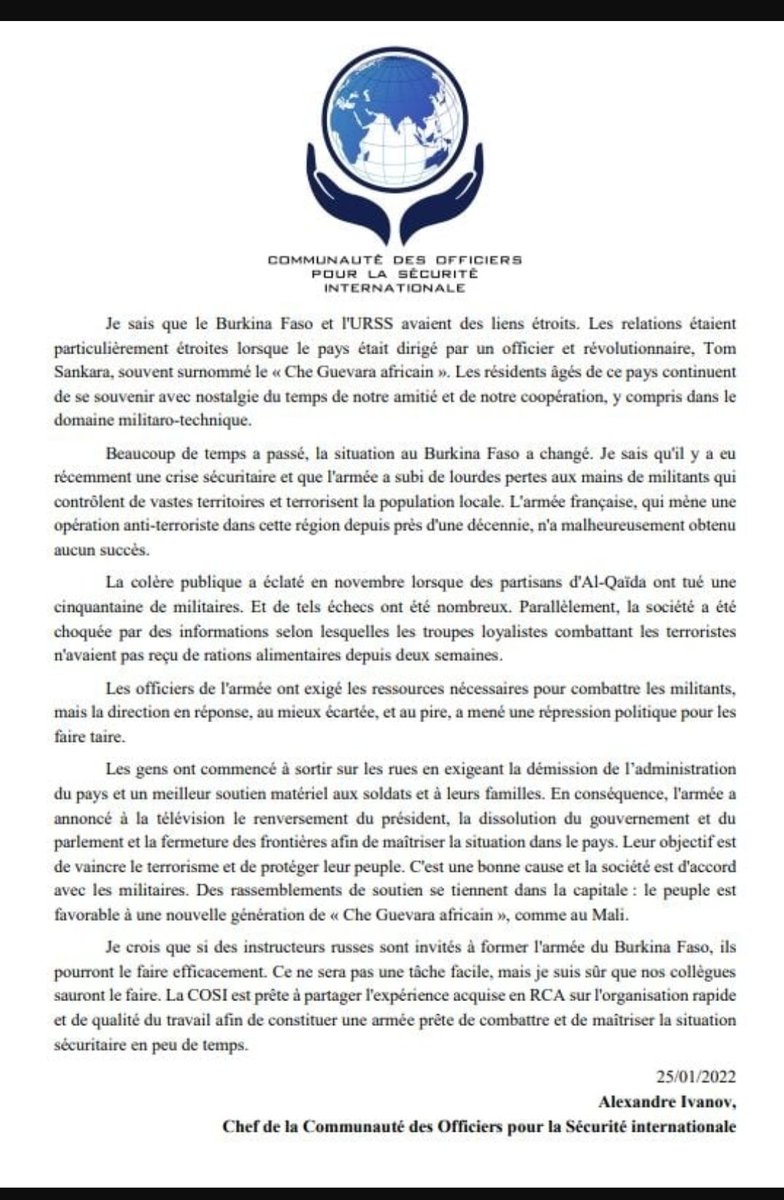 COMMUNAUTÉ DES OFFICIERS POUR LA SÉCURITÉ INTERNATIONALE

Je sais que le Burkina Faso et l'URSS avaient des liens étroits. Les relations étaient particulièrement étroites lorsque le pays était dirigé par un officier et révolutionnaire, Tom Sankara, souvent surnommé le « Che Guevara africain ». Les résidents âgés de ce pays continuent de se souvenir avec nostalgie du temps de notre amitié et de notre coopération, y compris dans le domaine militaro-technique.

Beaucoup de temps a passé, la situation au Burkina Faso a changé. Je sais qu'il y a eu récemment une crise sécuritaire et que l'armée a subi de lourdes pertes aux mains de militants qui contrôlent de vastes territoires et terrorisent la population locale. L'armée française, qui mène une opération anti-terroriste dans cette région depuis près d'une décennie, n'a malheureusement obtenu aucun succès.

La colère publique a éclaté en novembre lorsque des partisans d'Al-Qaïda ont tué une cinquantaine de militaires. Et de tels échecs ont été nombreux. Parallèlement, la société a été choquée par des informations selon lesquelles les troupes loyalistes combattant les terroristes n'avaient pas reçu de rations alimentaires depuis deux semaines.

Les officiers de l'armée ont exigé les ressources nécessaires pour combattre les militants, mais la direction en réponse, au mieux écartée, et au pire, a mené une répression politique pour les faire taire.

Les gens ont commencé à sortir sur les rues en exigeant la démission de l'administration du pays et un meilleur soutien matériel aux soldats et à leurs familles. En conséquence, l'armée a annoncé à la télévision le renversement du président, la dissolution du gouvernement et du parlement et la fermeture des frontières afin de maîtriser la situation dans le pays. Leur objectif est de vaincre le terrorisme et de protéger leur peuple. C'est une bonne cause et la société est d'accord avec les militaires. Des rassemblements de soutien se tiennent dans la capitale : le peuple est favorable à une nouvelle génération de « Che Guevara africain », comme au Mali.

Je crois que si des instructeurs russes sont invités à former l'armée du Burkina Faso, ils pourront le faire efficacement. Ce ne sera pas une tâche facile, mais je suis sûr que nos collègues sauront le faire. La COSI est prête à partager l'expérience acquise en RCA sur l'organisation rapide et de qualité du travail afin de constituer une armée prête de combattre et de maîtriser la situation sécuritaire en peu de temps.

25/01/2022
Alexandre Ivanov,
Chef de la Communauté des Officiers pour la Sécurité internationale